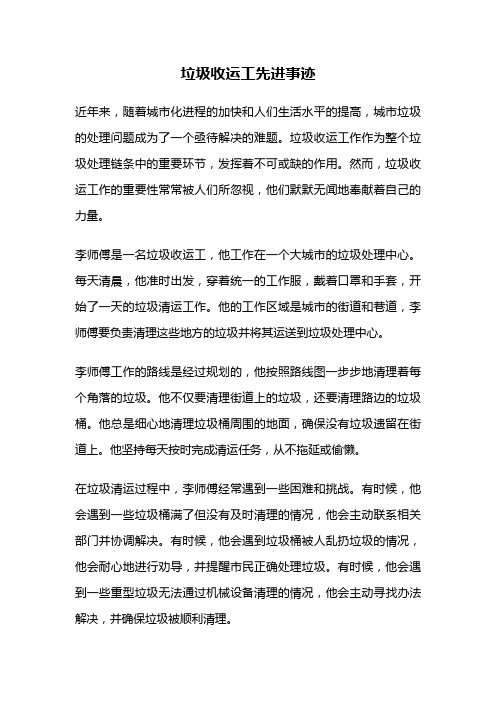 垃圾收运工先进事迹

近年来，随着城市化进程的加快和人们生活水平的提高，城市垃圾的处理问题成为了一个亟待解决的难题。垃圾收运工作作为整个垃圾处理链条中的重要环节，发挥着不可或缺的作用。然而，垃圾收运工作的重要性常常被人们所忽视，他们默默无闻地奉献着自己的力量。

李师傅是一名垃圾收运工，他工作在一个大城市的垃圾处理中心。每天清晨，他准时出发，穿着统一的工作服，戴着口罩和手套，开始了一天的垃圾清运工作。他的工作区域是城市的街道和巷道，李师傅要负责清理这些地方的垃圾并将其运送到垃圾处理中心。

李师傅工作的路线是经过规划的，他按照路线图一步步地清理着每个角落的垃圾。他不仅要清理街道上的垃圾，还要清理路边的垃圾桶。他总是细心地清理垃圾桶周围的地面，确保没有垃圾遗留在街道上。他坚持每天按时完成清运任务，从不拖延或偷懒。

在垃圾清运过程中，李师傅经常遇到一些困难和挑战。有时候，他会遇到一些垃圾桶满了但没有及时清理的情况，他会主动联系相关部门并协调解决。有时候，他会遇到垃圾桶被人乱扔垃圾的情况，他会耐心地进行劝导，并提醒市民正确处理垃圾。有时候，他会遇到一些重型垃圾无法通过机械设备清理的情况，他会主动寻找办法解决，并确保垃圾被顺利清理。